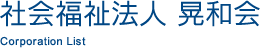 社会福祉法人 晃和会

Corporation List